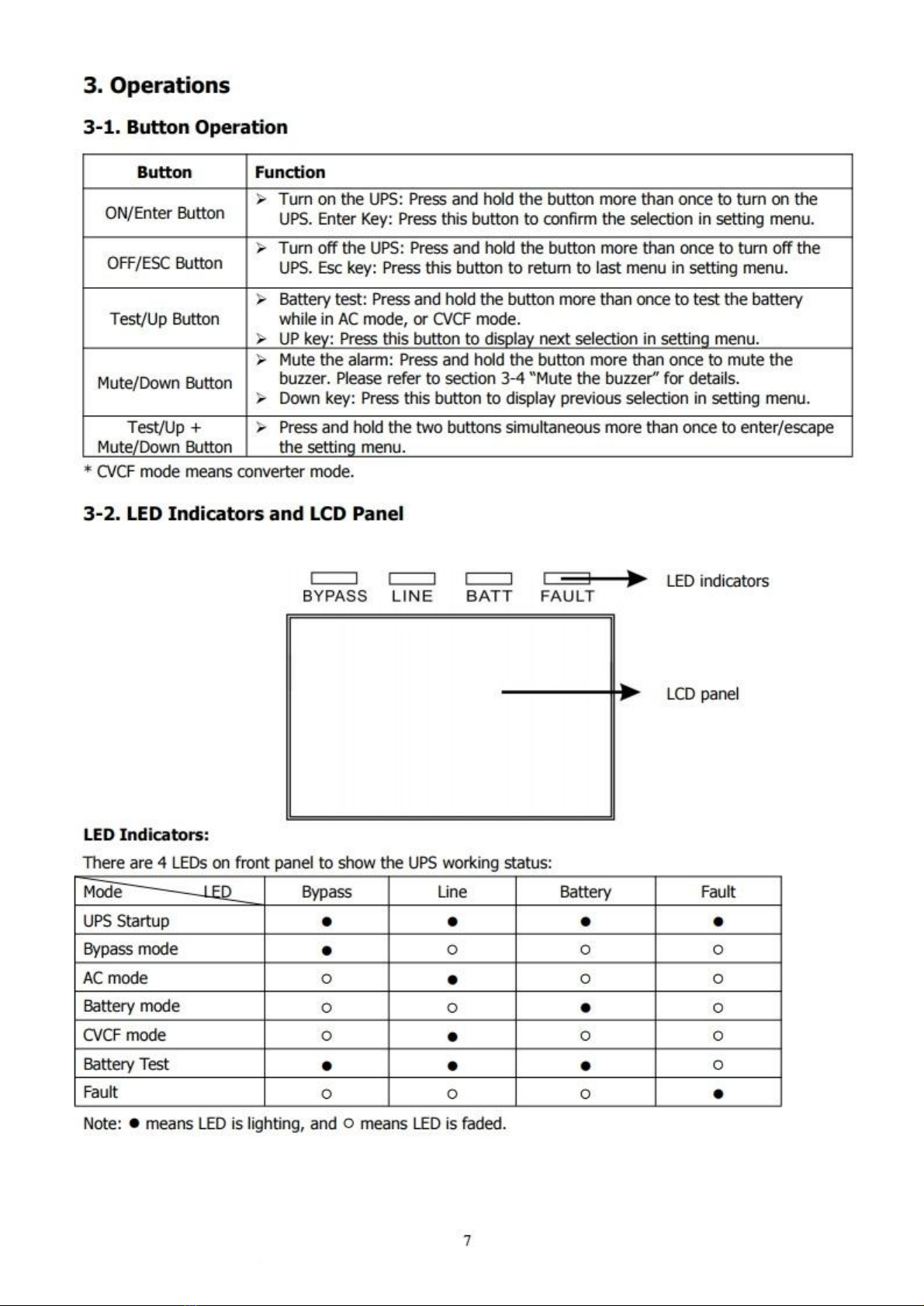 3. Operations

3-1. Button Operation

| Button | Function |
|---|---|
| ON/Enter Button | ➢ Turn on the UPS: Press and hold the button more than once to turn on the UPS. Enter Key: Press this button to confirm the selection in setting menu. |
| OFF/ESC Button | ➢ Turn off the UPS: Press and hold the button more than once to turn off the UPS. Esc key: Press this button to return to last menu in setting menu. |
| Test/Up Button | ➢ Battery test: Press and hold the button more than once to test the battery while in AC mode, or CVCF mode. ➢ UP key: Press this button to display next selection in setting menu. |
| Mute/Down Button | ➢ Mute the alarm: Press and hold the button more than once to mute the buzzer. Please refer to section 3-4 "Mute the buzzer" for details. ➢ Down key: Press this button to display previous selection in setting menu. |
| Test/Up + Mute/Down Button | ➢ Press and hold the two buttons simultaneous more than once to enter/escape the setting menu. |

* CVCF mode means converter mode.

3-2. LED Indicators and LCD Panel

BYPASS LINE BATT FAULT

LED indicators

LCD panel

LED Indicators:

There are 4 LEDs on front panel to show the UPS working status:

| Mode LED | Bypass | Line | Battery | Fault |
|---|---|---|---|---|
| UPS Startup | ● | ● | ● | ● |
| Bypass mode | ● | ○ | ○ | ○ |
| AC mode | ○ | ● | ○ | ○ |
| Battery mode | ○ | ○ | ● | ○ |
| CVCF mode | ○ | ● | ○ | ○ |
| Battery Test | ● | ● | ● | ○ |
| Fault | ○ | ○ | ○ | ● |

Note: ● means LED is lighting, and ○ means LED is faded.

7